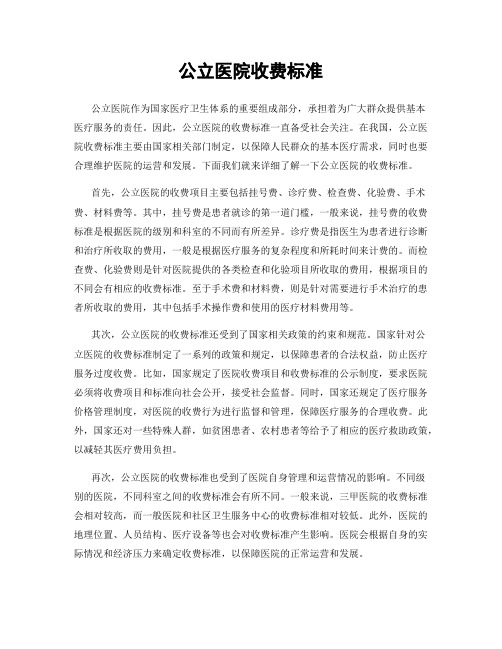 公立医院收费标准

公立医院作为国家医疗卫生体系的重要组成部分，承担着为广大群众提供基本医疗服务的责任。因此，公立医院的收费标准一直备受社会关注。在我国，公立医院收费标准主要由国家相关部门制定，以保障人民群众的基本医疗需求，同时也要合理维护医院的运营和发展。下面我们就来详细了解一下公立医院的收费标准。

首先，公立医院的收费项目主要包括挂号费、诊疗费、检查费、化验费、手术费、材料费等。其中，挂号费是患者就诊的第一道门槛，一般来说，挂号费的收费标准是根据医院的级别和科室的不同而有所差异。诊疗费是指医生为患者进行诊断和治疗所收取的费用，一般是根据医疗服务的复杂程度和所耗时间来计费的。而检查费、化验费则是针对医院提供的各类检查和化验项目所收取的费用，根据项目的不同会有相应的收费标准。至于手术费和材料费，则是针对需要进行手术治疗的患者所收取的费用，其中包括手术操作费和使用的医疗材料费用等。

其次，公立医院的收费标准还受到了国家相关政策的约束和规范。国家针对公立医院的收费标准制定了一系列的政策和规定，以保障患者的合法权益，防止医疗服务过度收费。比如，国家规定了医院收费项目和收费标准的公示制度，要求医院必须将收费项目和标准向社会公开，接受社会监督。同时，国家还规定了医疗服务价格管理制度，对医院的收费行为进行监督和管理，保障医疗服务的合理收费。此外，国家还对一些特殊人群，如贫困患者、农村患者等给予了相应的医疗救助政策，以减轻其医疗费用负担。

再次，公立医院的收费标准也受到了医院自身管理和运营情况的影响。不同级别的医院，不同科室之间的收费标准会有所不同。一般来说，三甲医院的收费标准会相对较高，而一般医院和社区卫生服务中心的收费标准相对较低。此外，医院的地理位置、人员结构、医疗设备等也会对收费标准产生影响。医院会根据自身的实际情况和经济压力来确定收费标准，以保障医院的正常运营和发展。